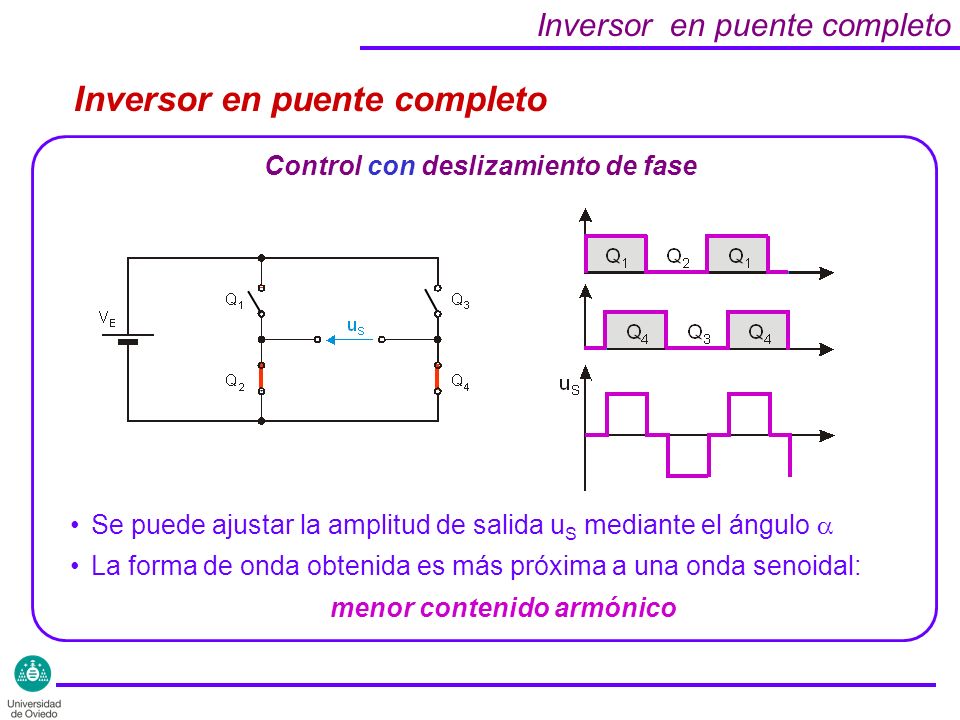 Inversor en puente completo

Inversor en puente completo

Control con deslizamiento de fase

$V_E$

$Q_1$

$Q_2$

$u_S$

$Q_3$

$Q_4$

$Q_1$ $Q_2$ $Q_1$

$Q_4$ $Q_3$ $Q_4$

$u_S$

• Se puede ajustar la amplitud de salida $u_S$ mediante el ángulo $\alpha$

• La forma de onda obtenida es más próxima a una onda senoidal:

menor contenido armónico

Universidad de Oviedo